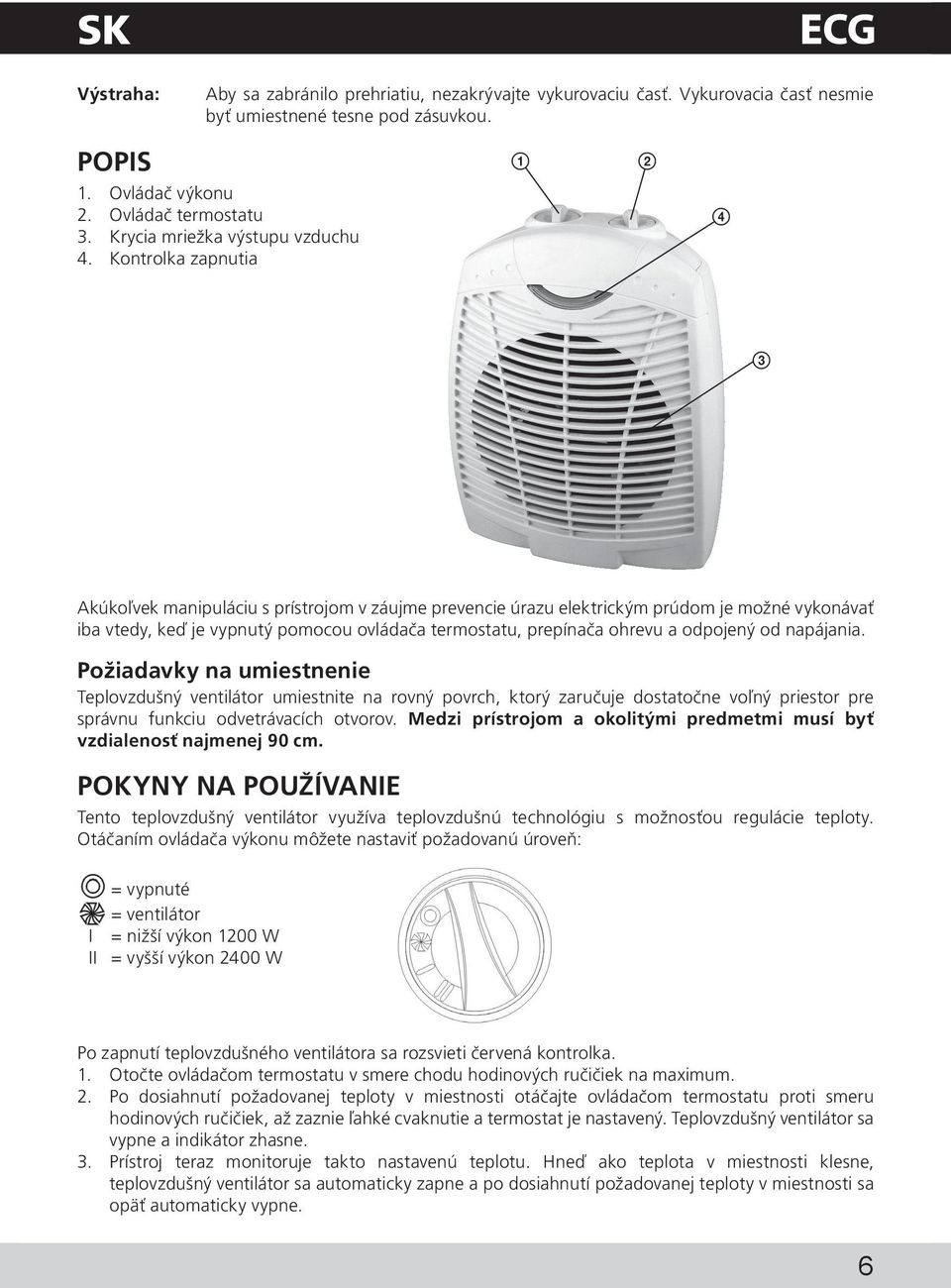 SK

ECG

Výstraha: Aby sa zabránilo prehriatiu, nezakrývajte vykurovaciu časť. Vykurovacia časť nesmie byť umiestnené tesne pod zásuvkou.

POPIS
1. Ovládač výkonu
2. Ovládač termostatu
3. Krycia mriežka výstupu vzduchu
4. Kontrolka zapnutia

1
2
4
3

Akúkoľvek manipuláciu s prístrojom v záujme prevencie úrazu elektrickým prúdom je možné vykonávať iba vtedy, keď je vypnutý pomocou ovládača termostatu, prepínača ohrevu a odpojený od napájania.

Požiadavky na umiestnenie
Teplovzdušný ventilátor umiestnite na rovný povrch, ktorý zaručuje dostatočne voľný priestor pre správnu funkciu odvetrávacích otvorov. Medzi prístrojom a okolitými predmetmi musí byť vzdialenosť najmenej 90 cm.

POKYNY NA POUŽÍVANIE
Tento teplovzdušný ventilátor využíva teplovzdušnú technológiu s možnosťou regulácie teploty. Otáčaním ovládača výkonu môžete nastaviť požadovanú úroveň:

= vypnuté
= ventilátor
I = nižší výkon 1200 W
II = vyšší výkon 2400 W

Po zapnutí teplovzdušného ventilátora sa rozsvieti červená kontrolka.
1. Otočte ovládačom termostatu v smere chodu hodinových ručičiek na maximum.
2. Po dosiahnutí požadovanej teploty v miestnosti otáčajte ovládačom termostatu proti smeru hodinových ručičiek, až zaznie ľahké cvaknutie a termostat je nastavený. Teplovzdušný ventilátor sa vypne a indikátor zhasne.
3. Prístroj teraz monitoruje takto nastavenú teplotu. Hneď ako teplota v miestnosti klesne, teplovzdušný ventilátor sa automaticky zapne a po dosiahnutí požadovanej teploty v miestnosti sa opäť automaticky vypne.

6